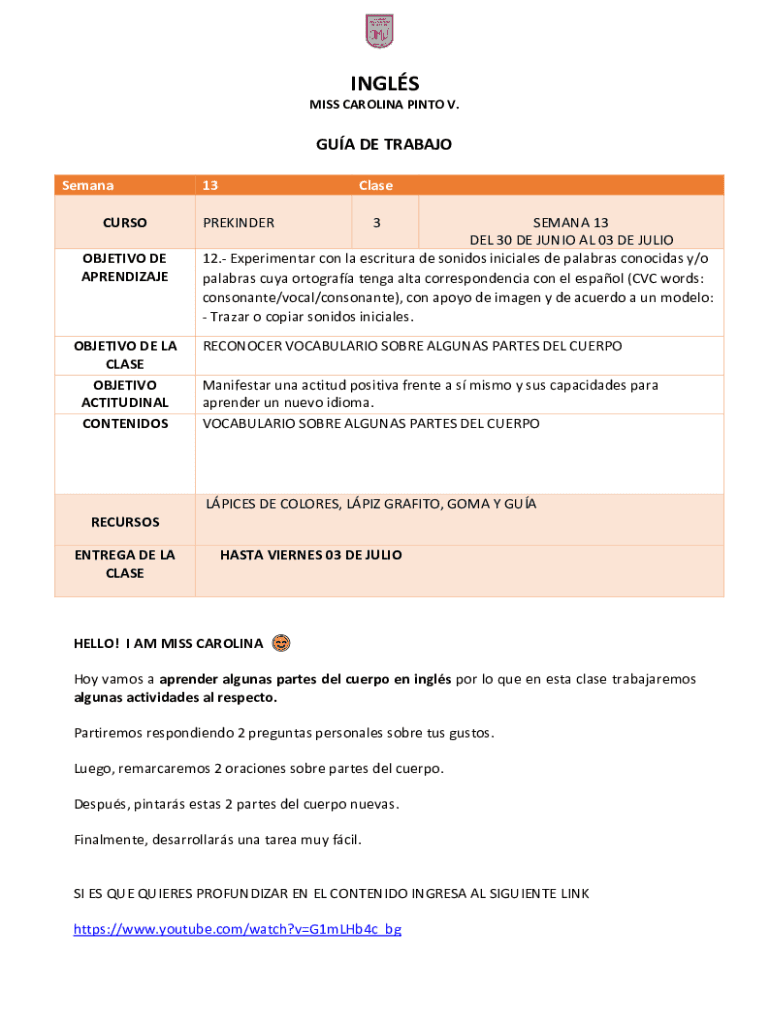 INGLÉS
MISS CAROLINA PINTO V.

GUÍA DE TRABAJO

| Semana | 13 | Clase | |
|---|---|---|---|
| CURSO | PREKINDER | 3 | SEMANA 13 DEL 30 DE JUNIO AL 03 DE JULIO |
| OBJETIVO DE APRENDIZAJE | 12.- Experimentar con la escritura de sonidos iniciales de palabras conocidas y/o palabras cuya ortografía tenga alta correspondencia con el español (CVC words: consonante/vocal/consonante), con apoyo de imagen y de acuerdo a un modelo: - Trazar o copiar sonidos iniciales. | | |
| OBJETIVO DE LA CLASE | RECONOCER VOCABULARIO SOBRE ALGUNAS PARTES DEL CUERPO | | |
| OBJETIVO ACTITUDINAL | Manifestar una actitud positiva frente a sí mismo y sus capacidades para aprender un nuevo idioma. | | |
| CONTENIDOS | VOCABULARIO SOBRE ALGUNAS PARTES DEL CUERPO | | |
| RECURSOS | LÁPICES DE COLORES, LÁPIZ GRAFITO, GOMA Y GUÍA | | |
| ENTREGA DE LA CLASE | HASTA VIERNES 03 DE JULIO | | |

HELLO! I AM MISS CAROLINA

Hoy vamos a aprender algunas partes del cuerpo en inglés por lo que en esta clase trabajaremos algunas actividades al respecto.

Partiremos respondiendo 2 preguntas personales sobre tus gustos.

Luego, remarcaremos 2 oraciones sobre partes del cuerpo.

Después, pintarás estas 2 partes del cuerpo nuevas.

Finalmente, desarrollarás una tarea muy fácil.

SI ES QUE QUIERES PROFUNDIZAR EN EL CONTENIDO INGRESA AL SIGUIENTE LINK

https://www.youtube.com/watch?v=G1mLHb4c_bg